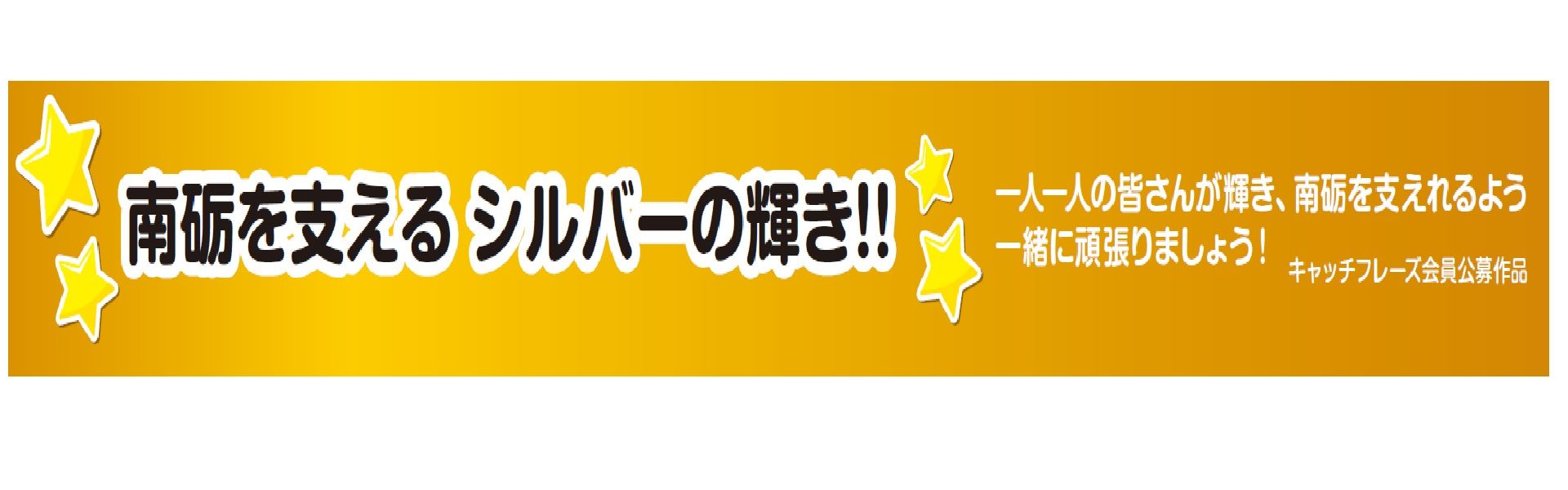 南砺を支える シルバーの輝き!!

一人一人の皆さんが輝き、南砺を支えれるよう一緒に頑張りましょう！

キャッチフレーズ会員公募作品